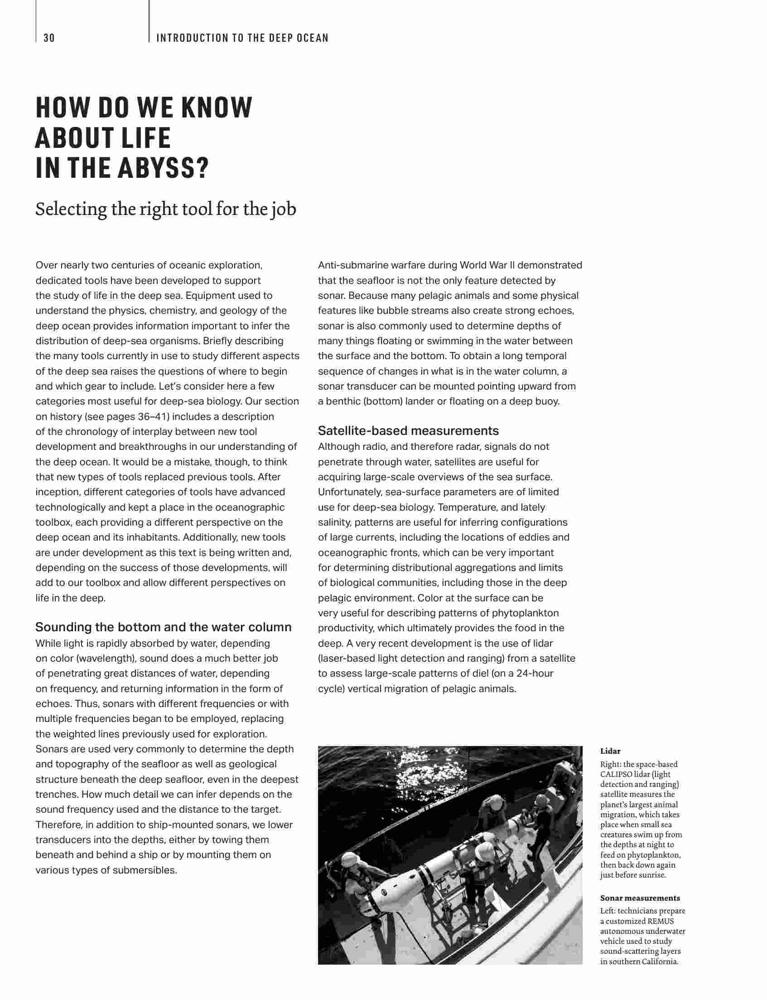 30 INTRODUCTION TO THE DEEP OCEAN

HOW DO WE KNOW ABOUT LIFE IN THE ABYSS?

Selecting the right tool for the job

Over nearly two centuries of oceanic exploration, dedicated tools have been developed to support the study of life in the deep sea. Equipment used to understand the physics, chemistry, and geology of the deep ocean provides information important to infer the distribution of deep-sea organisms. Briefly describing the many tools currently in use to study different aspects of the deep sea raises the questions of where to begin and which gear to include. Let's consider here a few categories most useful for deep-sea biology. Our section on history (see pages 36–41) includes a description of the chronology of interplay between new tool development and breakthroughs in our understanding of the deep ocean. It would be a mistake, though, to think that new types of tools replaced previous tools. After inception, different categories of tools have advanced technologically and kept a place in the oceanographic toolbox, each providing a different perspective on the deep ocean and its inhabitants. Additionally, new tools are under development as this text is being written and, depending on the success of those developments, will add to our toolbox and allow different perspectives on life in the deep.

Sounding the bottom and the water column
While light is rapidly absorbed by water, depending on color (wavelength), sound does a much better job of penetrating great distances of water, depending on frequency, and returning information in the form of echoes. Thus, sonars with different frequencies or with multiple frequencies began to be employed, replacing the weighted lines previously used for exploration. Sonars are used very commonly to determine the depth and topography of the seafloor as well as geological structure beneath the deep seafloor, even in the deepest trenches. How much detail we can infer depends on the sound frequency used and the distance to the target. Therefore, in addition to ship-mounted sonars, we lower transducers into the depths, either by towing them beneath and behind a ship or by mounting them on various types of submersibles.

Anti-submarine warfare during World War II demonstrated that the seafloor is not the only feature detected by sonar. Because many pelagic animals and some physical features like bubble streams also create strong echoes, sonar is also commonly used to determine depths of many things floating or swimming in the water between the surface and the bottom. To obtain a long temporal sequence of changes in what is in the water column, a sonar transducer can be mounted pointing upward from a benthic (bottom) lander or floating on a deep buoy.

Satellite-based measurements
Although radio, and therefore radar, signals do not penetrate through water, satellites are useful for acquiring large-scale overviews of the sea surface. Unfortunately, sea-surface parameters are of limited use for deep-sea biology. Temperature, and lately salinity, patterns are useful for inferring configurations of large currents, including the locations of eddies and oceanographic fronts, which can be very important for determining distributional aggregations and limits of biological communities, including those in the deep pelagic environment. Color at the surface can be very useful for describing patterns of phytoplankton productivity, which ultimately provides the food in the deep. A very recent development is the use of lidar (laser-based light detection and ranging) from a satellite to assess large-scale patterns of diel (on a 24-hour cycle) vertical migration of pelagic animals.

Lidar
Right: the space-based CALIPSO lidar (light detection and ranging) satellite measures the planet's largest animal migration, which takes place when small sea creatures swim up from the depths at night to feed on phytoplankton, then back down again just before sunrise.

Sonar measurements
Left: technicians prepare a customized REMUS autonomous underwater vehicle used to study sound-scattering layers in southern California.